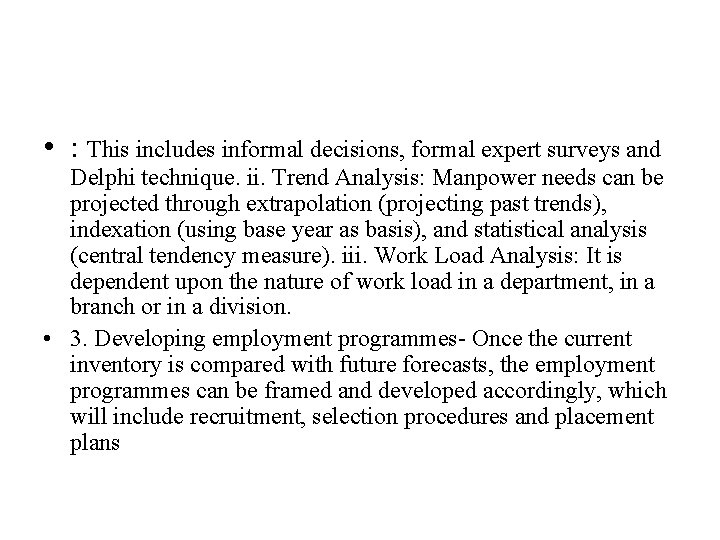 • : This includes informal decisions, formal expert surveys and Delphi technique. ii. Trend Analysis: Manpower needs can be projected through extrapolation (projecting past trends), indexation (using base year as basis), and statistical analysis (central tendency measure). iii. Work Load Analysis: It is dependent upon the nature of work load in a department, in a branch or in a division.

• 3. Developing employment programmes- Once the current inventory is compared with future forecasts, the employment programmes can be framed and developed accordingly, which will include recruitment, selection procedures and placement plans